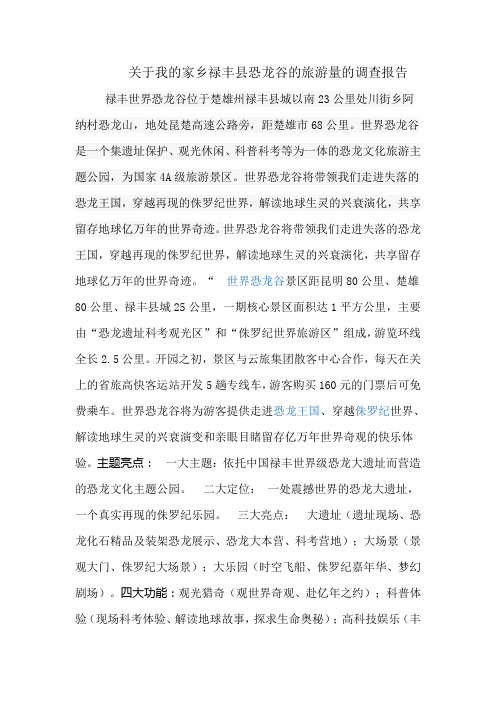 关于我的家乡禄丰县恐龙谷的旅游量的调查报告

禄丰世界恐龙谷位于楚雄州禄丰县城以南23公里处川街乡阿纳村恐龙山，地处昆楚高速公路旁，距楚雄市68公里。世界恐龙谷是一个集遗址保护、观光休闲、科普科考等为一体的恐龙文化旅游主题公园，为国家4A级旅游景区。世界恐龙谷将带领我们走进失落的恐龙王国，穿越再现的侏罗纪世界，解读地球生灵的兴衰演化，共享留存地球亿万年的世界奇迹。世界恐龙谷将带领我们走进失落的恐龙王国，穿越再现的侏罗纪世界，解读地球生灵的兴衰演化，共享留存地球亿万年的世界奇迹。“ 世界恐龙谷景区距昆明80公里、楚雄80公里、禄丰县城25公里，一期核心景区面积达1平方公里，主要由“恐龙遗址科考观光区”和“侏罗纪世界旅游区”组成，游览环线全长2.5公里。开园之初，景区与云旅集团散客中心合作，每天在关上的省旅高快客运站开发5趟专线车，游客购买160元的门票后可免费乘车。世界恐龙谷将为游客提供走进恐龙王国、穿越侏罗纪世界、解读地球生灵的兴衰演变和亲眼目睹留存亿万年世界奇观的快乐体验。主题亮点： 一大主题：依托中国禄丰世界级恐龙大遗址而营造的恐龙文化主题公园。 二大定位： 一处震撼世界的恐龙大遗址，一个真实再现的侏罗纪乐园。 三大亮点： 大遗址（遗址现场、恐龙化石精品及装架恐龙展示、恐龙大本营、科考营地）；大场景（景观大门、侏罗纪大场景）；大乐园（时空飞船、侏罗纪嘉年华、梦幻剧场）。四大功能：观光猎奇（观世界奇观、赴亿年之约）；科普体验（现场科考体验、解读地球故事，探求生命奥秘）；高科技娱乐（丰